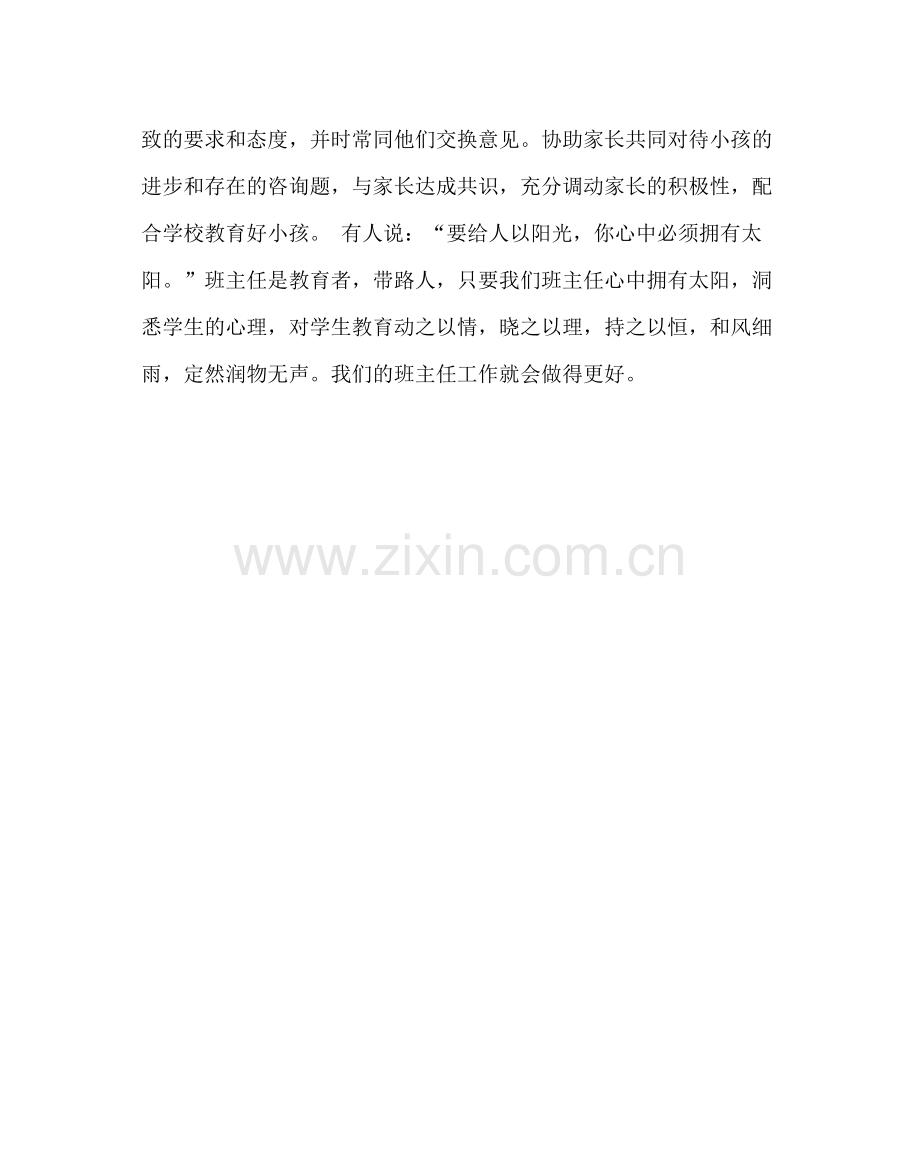 致的要求和态度，并时常同他们交换意见。协助家长共同对待小孩的进步和存在的咨询题，与家长达成共识，充分调动家长的积极性，配合学校教育好小孩。 有人说：“要给人以阳光，你心中必须拥有太阳。”班主任是教育者，带路人，只要我们班主任心中拥有太阳，洞悉学生的心理，对学生教育动之以情，晓之以理，持之以恒，和风细雨，定然润物无声。我们的班主任工作就会做得更好。

www.zixin.com.cn